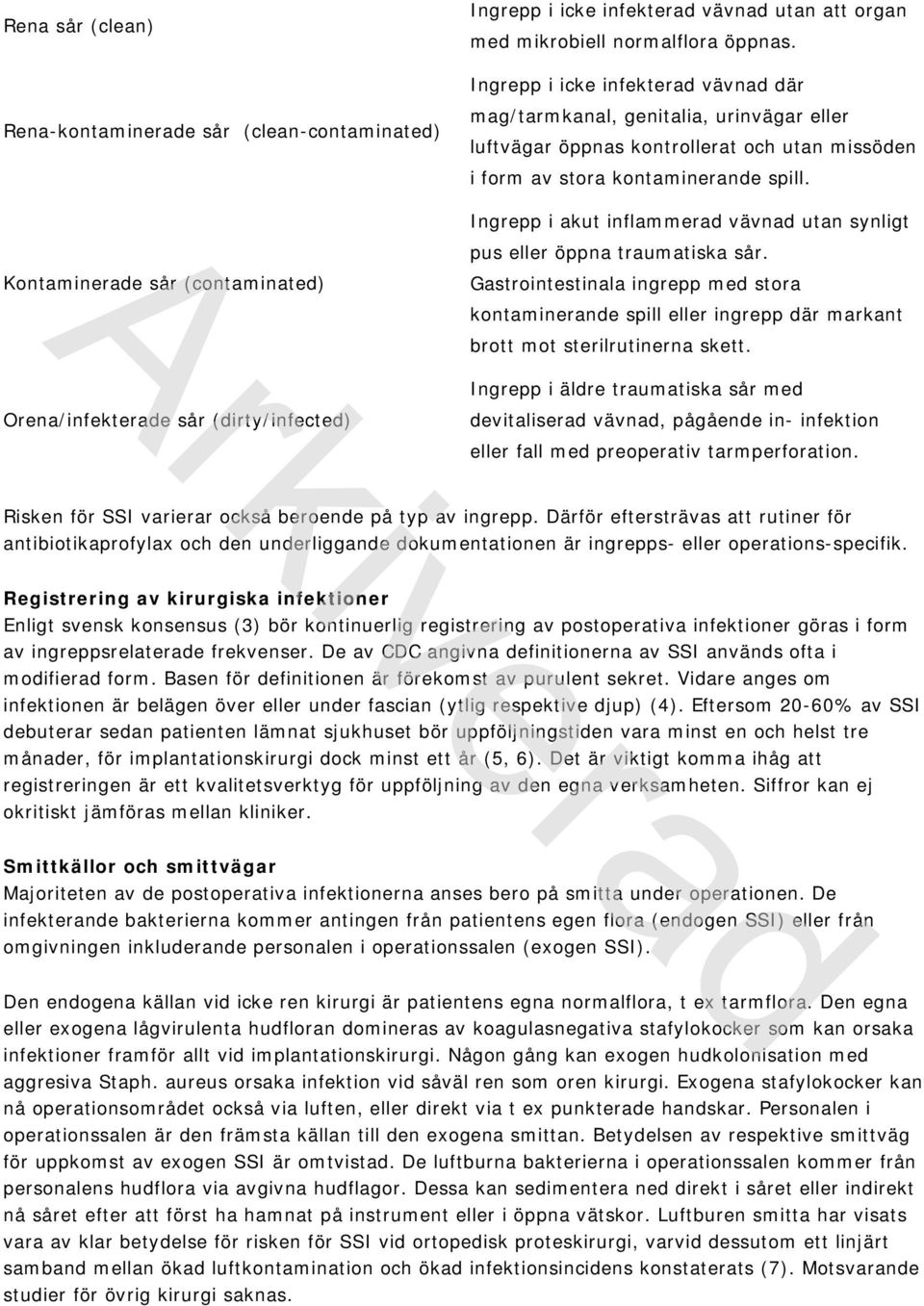 | | |
|---|---|
| Rena sår (clean) | Ingrepp i icke infekterad vävnad utan att organ med mikrobiell normalflora öppnas. |
| Rena-kontaminerade sår (clean-contaminated) | Ingrepp i icke infekterad vävnad där mag/tarmkanal, genitalia, urinvägar eller luftvägar öppnas kontrollerat och utan missöden i form av stora kontaminerande spill. |
| Kontaminerade sår (contaminated) | Ingrepp i akut inflammerad vävnad utan synligt pus eller öppna traumatiska sår. Gastrointestinala ingrepp med stora kontaminerande spill eller ingrepp där markant brott mot sterilrutinerna skett. |
| Orena/infekterade sår (dirty/infected) | Ingrepp i äldre traumatiska sår med devitaliserad vävnad, pågående in- infektion eller fall med preoperativ tarmperforation. |

Risken för SSI varierar också beroende på typ av ingrepp. Därför eftersträvas att rutiner för antibiotikaprofylax och den underliggande dokumentationen är ingrepps- eller operations-specifik.

Registrering av kirurgiska infektioner
Enligt svensk konsensus (3) bör kontinuerlig registrering av postoperativa infektioner göras i form av ingreppsrelaterade frekvenser. De av CDC angivna definitionerna av SSI används ofta i modifierad form. Basen för definitionen är förekomst av purulent sekret. Vidare anges om infektionen är belägen över eller under fascian (ytlig respektive djup) (4). Eftersom 20-60% av SSI debuterar sedan patienten lämnat sjukhuset bör uppföljningstiden vara minst en och helst tre månader, för implantationskirurgi dock minst ett år (5, 6). Det är viktigt komma ihåg att registreringen är ett kvalitetsverktyg för uppföljning av den egna verksamheten. Siffror kan ej okritiskt jämföras mellan kliniker.

Smittkällor och smittvägar
Majoriteten av de postoperativa infektionerna anses bero på smitta under operationen. De infekterande bakterierna kommer antingen från patientens egen flora (endogen SSI) eller från omgivningen inkluderande personalen i operationssalen (exogen SSI).

Den endogena källan vid icke ren kirurgi är patientens egna normalflora, t ex tarmflora. Den egna eller exogena lågvirulenta hudfloran domineras av koagulasnegativa stafylokocker som kan orsaka infektioner framför allt vid implantationskirurgi. Någon gång kan exogen hudkolonisation med aggresiva Staph. aureus orsaka infektion vid såväl ren som oren kirurgi. Exogena stafylokocker kan nå operationsområdet också via luften, eller direkt via t ex punkterade handskar. Personalen i operationssalen är den främsta källan till den exogena smittan. Betydelsen av respektive smittväg för uppkomst av exogen SSI är omtvistad. De luftburna bakterierna i operationssalen kommer från personalens hudflora via avgivna hudflagor. Dessa kan sedimentera ned direkt i såret eller indirekt nå såret efter att först ha hamnat på instrument eller i öppna vätskor. Luftburen smitta har visats vara av klar betydelse för risken för SSI vid ortopedisk proteskirurgi, varvid dessutom ett linjärt samband mellan ökad luftkontamination och ökad infektionsincidens konstaterats (7). Motsvarande studier för övrig kirurgi saknas.

Arkiverad